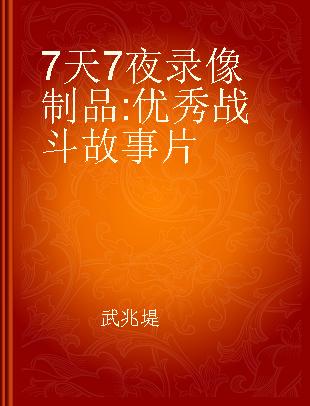 7天7夜录像制品:优秀战斗故事片

武兆堤